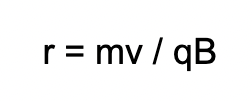 $r = mv / qB$